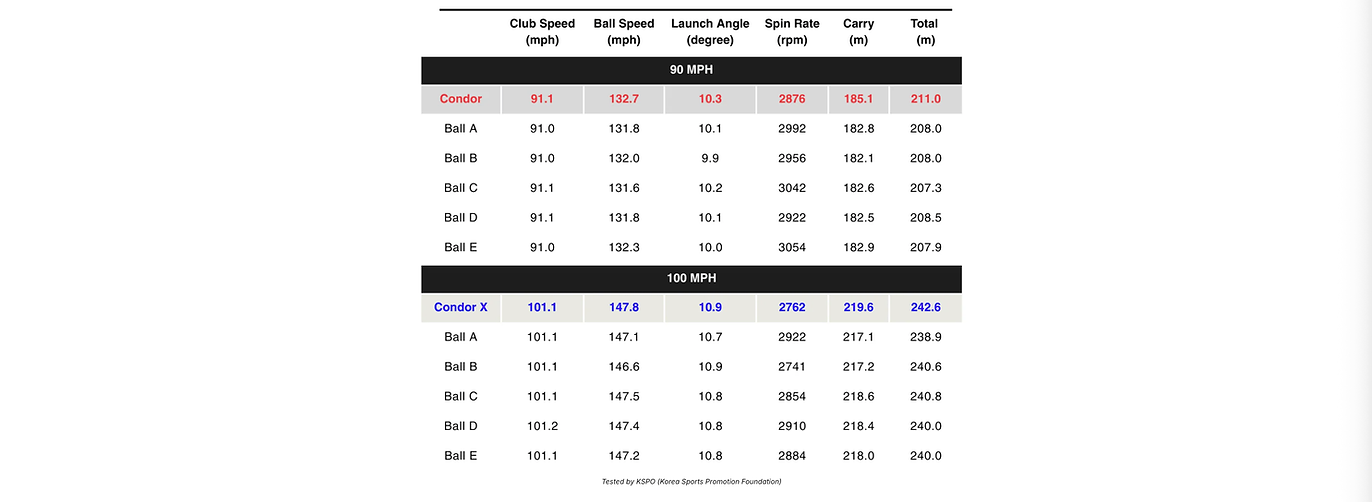 |  | Club Speed (mph) | Ball Speed (mph) | Launch Angle (degree) | Spin Rate (rpm) | Carry (m) | Total (m) |
|---|---|---|---|---|---|---|
| 90 MPH | | | | | | |
| Condor | 91.1 | 132.7 | 10.3 | 2876 | 185.1 | 211.0 |
| Ball A | 91.0 | 131.8 | 10.1 | 2992 | 182.8 | 208.0 |
| Ball B | 91.0 | 132.0 | 9.9 | 2956 | 182.1 | 208.0 |
| Ball C | 91.1 | 131.6 | 10.2 | 3042 | 182.6 | 207.3 |
| Ball D | 91.1 | 131.8 | 10.1 | 2922 | 182.5 | 208.5 |
| Ball E | 91.0 | 132.3 | 10.0 | 3054 | 182.9 | 207.9 |
| 100 MPH | | | | | | |
| Condor X | 101.1 | 147.8 | 10.9 | 2762 | 219.6 | 242.6 |
| Ball A | 101.1 | 147.1 | 10.7 | 2922 | 217.1 | 238.9 |
| Ball B | 101.1 | 146.6 | 10.9 | 2741 | 217.2 | 240.6 |
| Ball C | 101.1 | 147.5 | 10.8 | 2854 | 218.6 | 240.8 |
| Ball D | 101.2 | 147.4 | 10.8 | 2910 | 218.4 | 240.0 |
| Ball E | 101.1 | 147.2 | 10.8 | 2884 | 218.0 | 240.0 |

Tested by KSPO (Korea Sports Promotion Foundation)